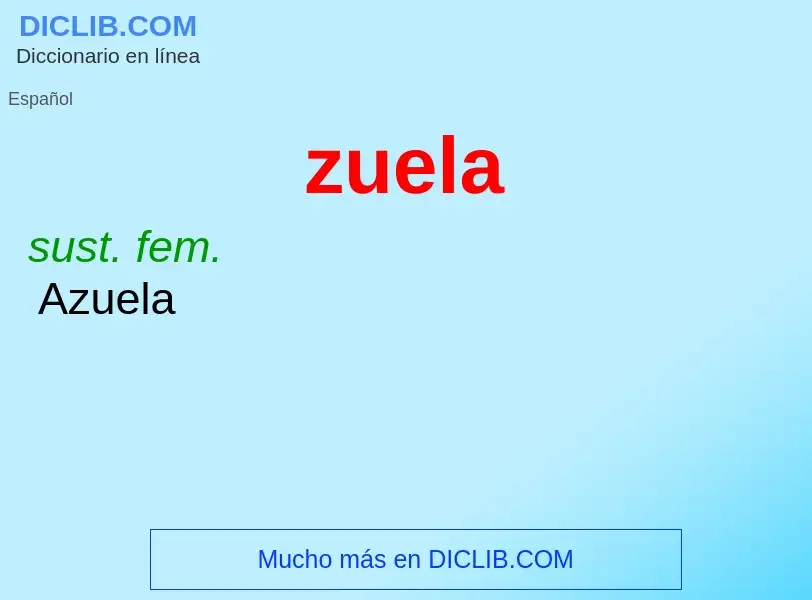 DICLIB.COM
Diccionario en línea

Español

zuela

sust. fem.
Azuela

Mucho más en DICLIB.COM